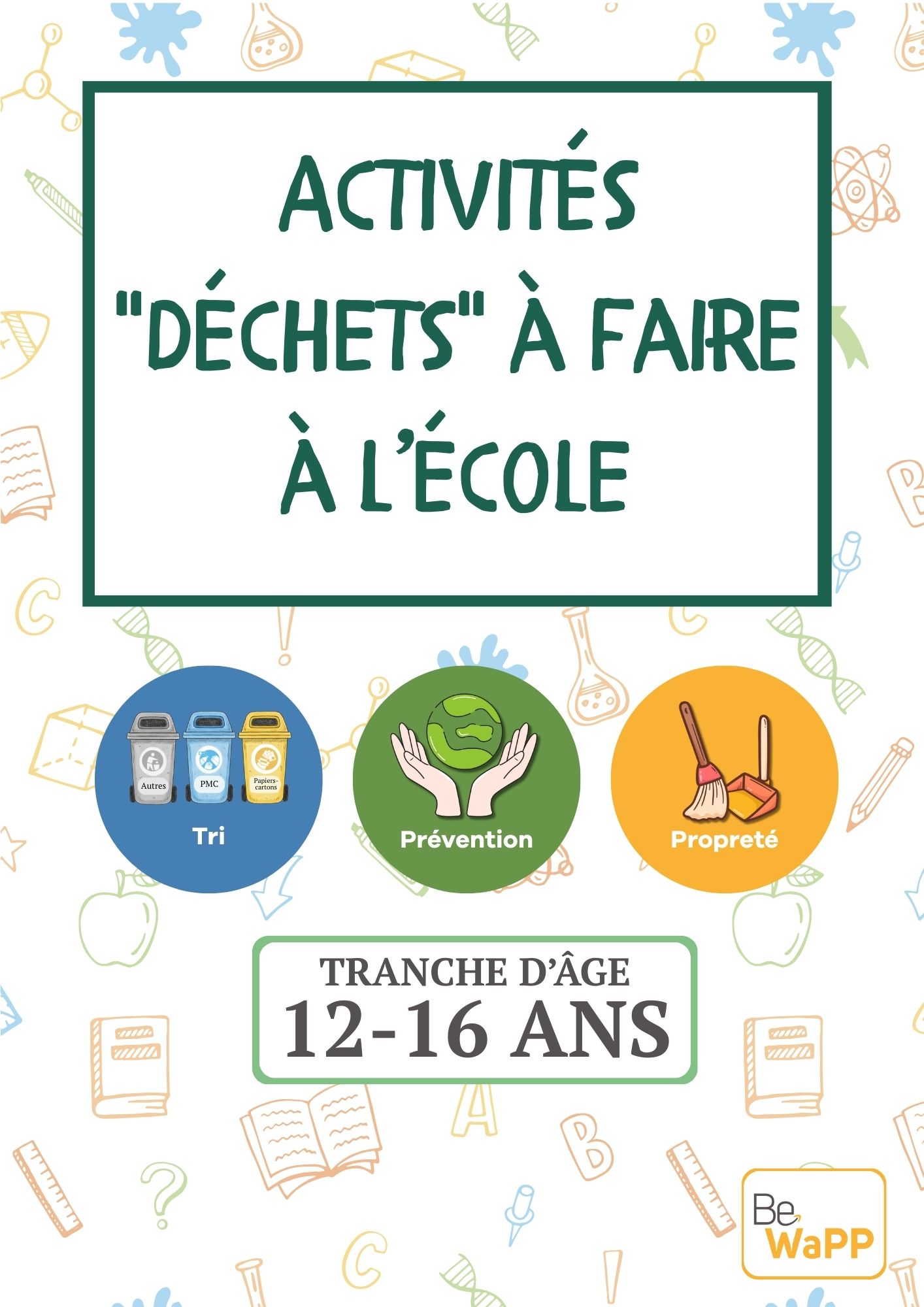 ACTIVITÉS "DÉCHETS" À FAIRE À L'ÉCOLE

Autres

PMC

Papiers-cartons

Tri

Prévention

Propreté

TRANCHE D'ÂGE
12-16 ANS

Be
WaPP